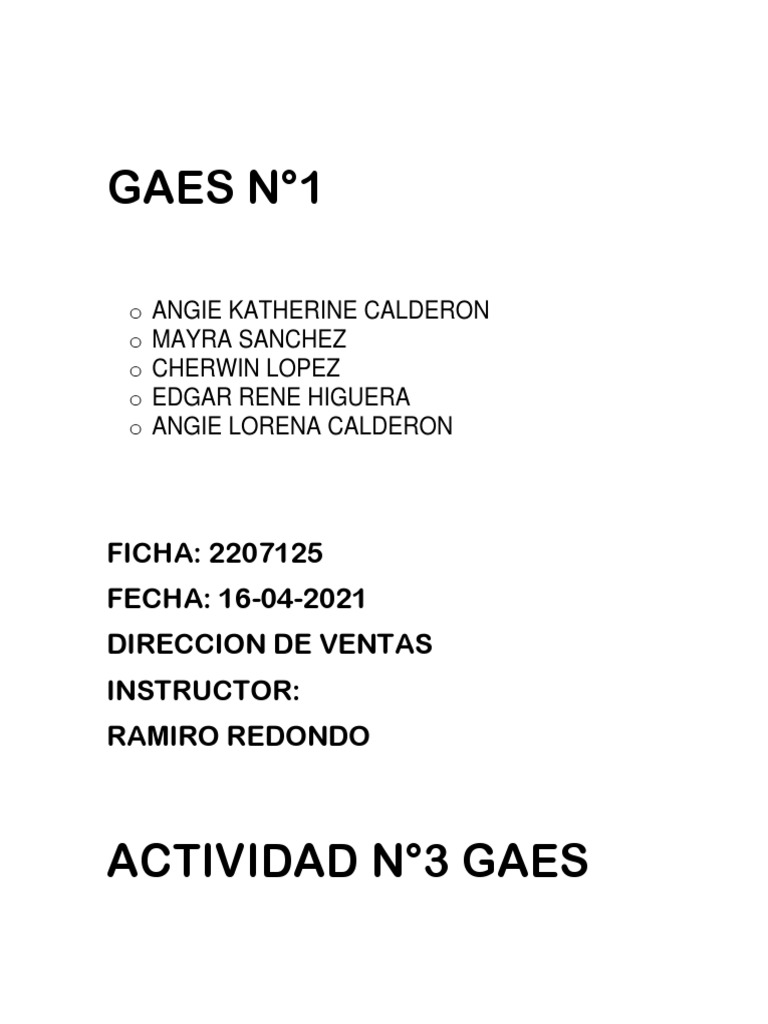 GAES N°1

o ANGIE KATHERINE CALDERON
o MAYRA SANCHEZ
o CHERWIN LOPEZ
o EDGAR RENE HIGUERA
o ANGIE LORENA CALDERON

FICHA: 2207125
FECHA: 16-04-2021
DIRECCION DE VENTAS
INSTRUCTOR:
RAMIRO REDONDO

ACTIVIDAD N°3 GAES